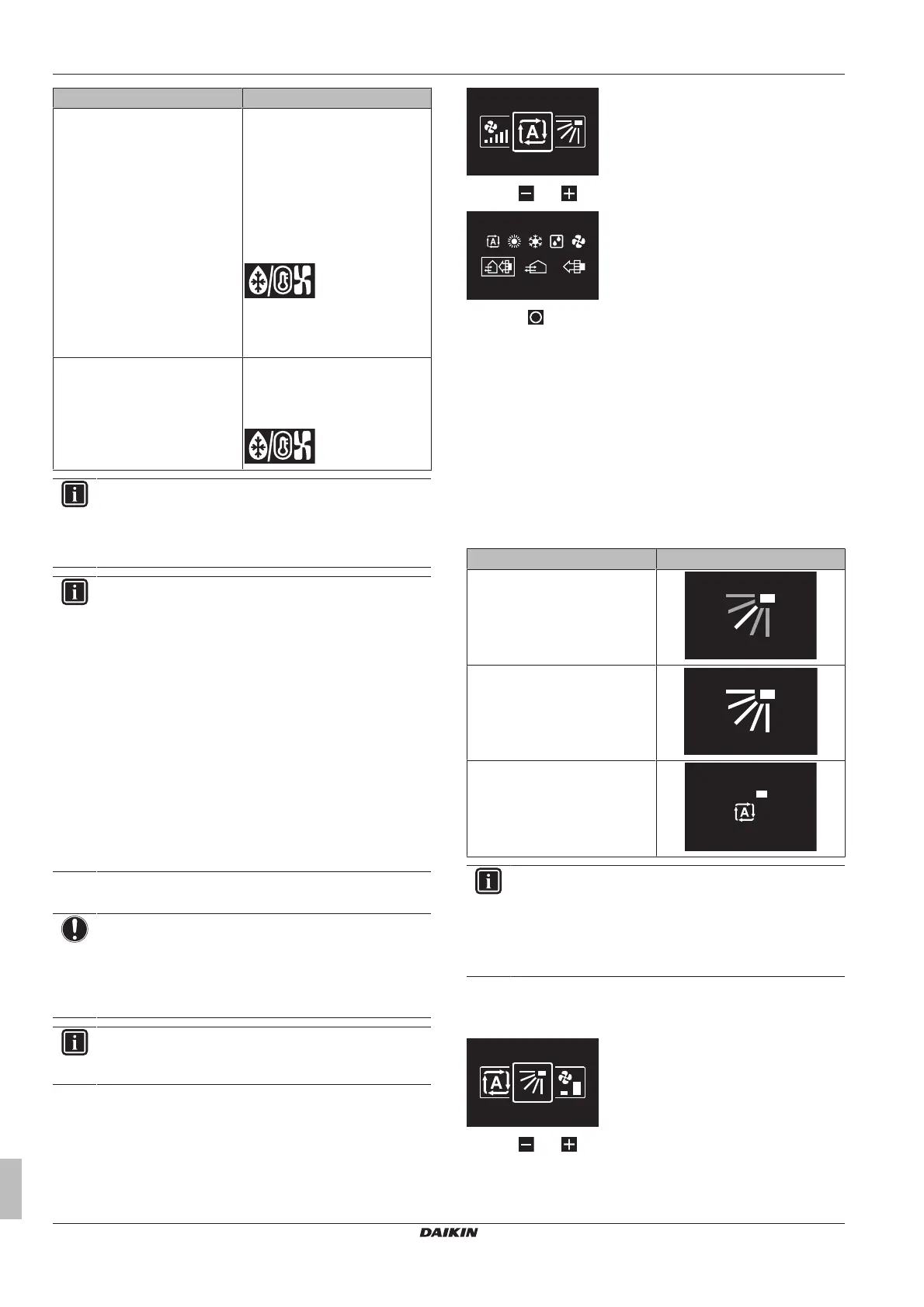 DAIKIN